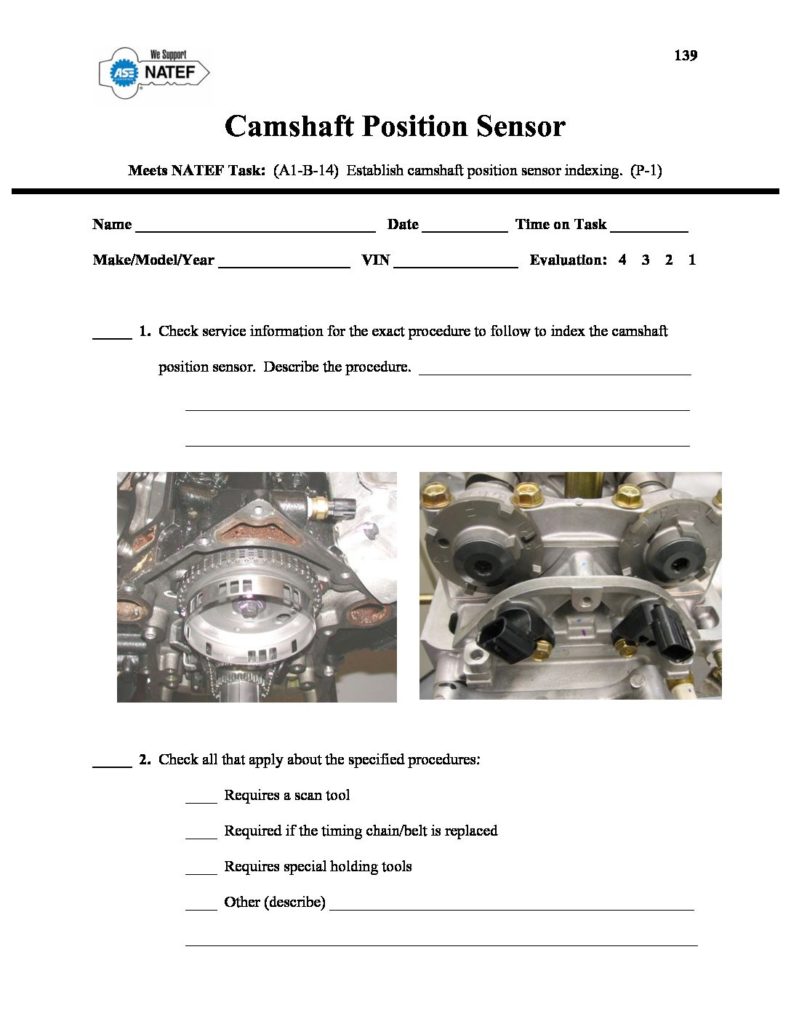 We Support
ASE NATEF

139

Camshaft Position Sensor

Meets NATEF Task: (A1-B-14) Establish camshaft position sensor indexing. (P-1)

Name ____ Date ____ Time on Task ____

Make/Model/Year ____ VIN ____ Evaluation: 4 3 2 1

____ 1. Check service information for the exact procedure to follow to index the camshaft position sensor. Describe the procedure. ____

____

____

____ 2. Check all that apply about the specified procedures:

____ Requires a scan tool

____ Required if the timing chain/belt is replaced

____ Requires special holding tools

____ Other (describe) ____

____